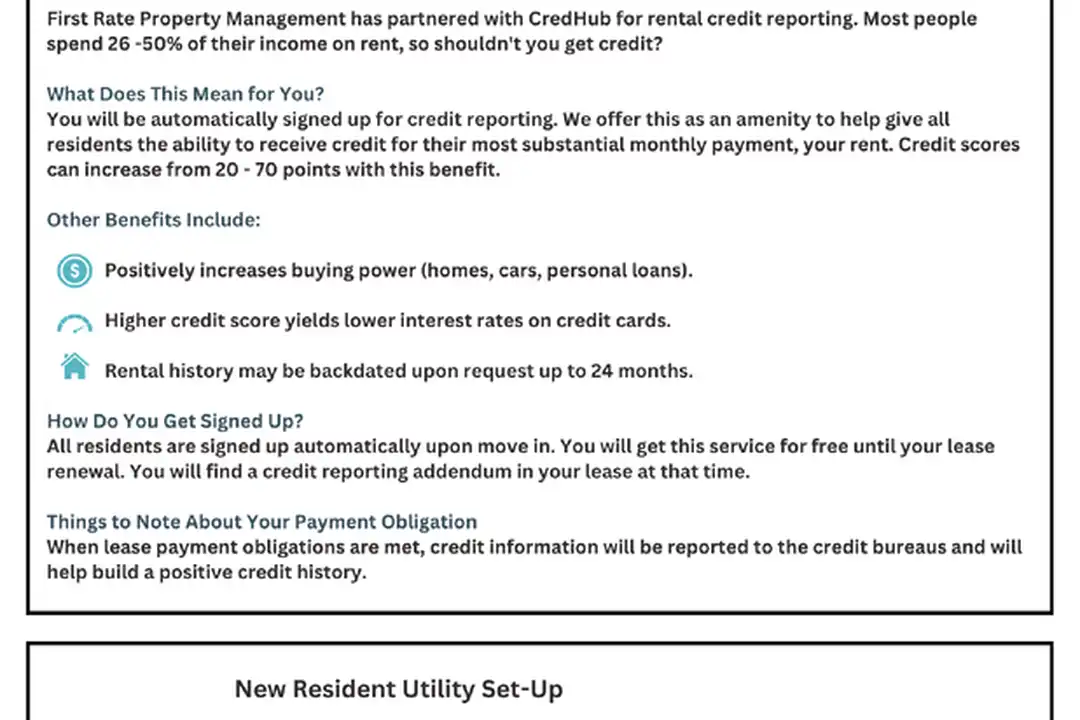 First Rate Property Management has partnered with CredHub for rental credit reporting. Most people spend 26 -50% of their income on rent, so shouldn't you get credit?

What Does This Mean for You?
You will be automatically signed up for credit reporting. We offer this as an amenity to help give all residents the ability to receive credit for their most substantial monthly payment, your rent. Credit scores can increase from 20 - 70 points with this benefit.

Other Benefits Include:

Positively increases buying power (homes, cars, personal loans).

Higher credit score yields lower interest rates on credit cards.

Rental history may be backdated upon request up to 24 months.

How Do You Get Signed Up?
All residents are signed up automatically upon move in. You will get this service for free until your lease renewal. You will find a credit reporting addendum in your lease at that time.

Things to Note About Your Payment Obligation
When lease payment obligations are met, credit information will be reported to the credit bureaus and will help build a positive credit history.

New Resident Utility Set-Up